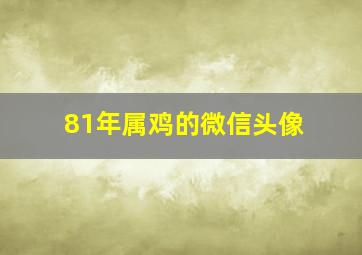 81年属鸡的微信头像